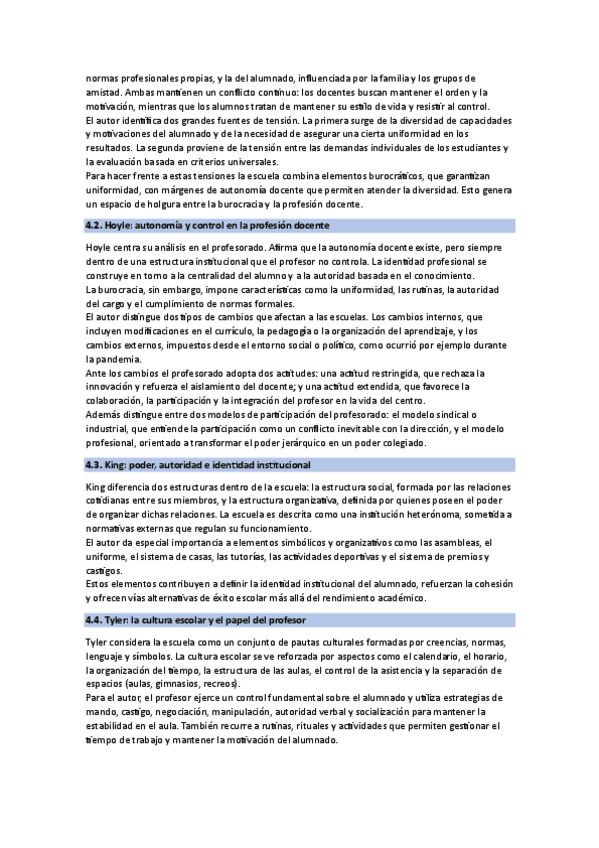 normas profesionales propias, y la del alumnado, influenciada por la familia y los grupos de amistad. Ambas mantienen un conflicto continuo: los docentes buscan mantener el orden y la motivación, mientras que los alumnos tratan de mantener su estilo de vida y resistir al control.
El autor identifica dos grandes fuentes de tensión. La primera surge de la diversidad de capacidades y motivaciones del alumnado y de la necesidad de asegurar una cierta uniformidad en los resultados. La segunda proviene de la tensión entre las demandas individuales de los estudiantes y la evaluación basada en criterios universales.
Para hacer frente a estas tensiones la escuela combina elementos burocráticos, que garantizan uniformidad, con márgenes de autonomía docente que permiten atender la diversidad. Esto genera un espacio de holgura entre la burocracia y la profesión docente.

4.2. Hoyle: autonomía y control en la profesión docente

Hoyle centra su análisis en el profesorado. Afirma que la autonomía docente existe, pero siempre dentro de una estructura institucional que el profesor no controla. La identidad profesional se construye en torno a la centralidad del alumno y a la autoridad basada en el conocimiento.
La burocracia, sin embargo, impone características como la uniformidad, las rutinas, la autoridad del cargo y el cumplimiento de normas formales.
El autor distingue dos tipos de cambios que afectan a las escuelas. Los cambios internos, que incluyen modificaciones en el currículo, la pedagogía o la organización del aprendizaje, y los cambios externos, impuestos desde el entorno social o político, como ocurrió por ejemplo durante la pandemia.
Ante los cambios el profesorado adopta dos actitudes: una actitud restringida, que rechaza la innovación y refuerza el aislamiento del docente; y una actitud extendida, que favorece la colaboración, la participación y la integración del profesor en la vida del centro.
Además distingue entre dos modelos de participación del profesorado: el modelo sindical o industrial, que entiende la participación como un conflicto inevitable con la dirección, y el modelo profesional, orientado a transformar el poder jerárquico en un poder colegiado.

4.3. King: poder, autoridad e identidad institucional

King diferencia dos estructuras dentro de la escuela: la estructura social, formada por las relaciones cotidianas entre sus miembros, y la estructura organizativa, definida por quienes poseen el poder de organizar dichas relaciones. La escuela es descrita como una institución heterónoma, sometida a normativas externas que regulan su funcionamiento.
El autor da especial importancia a elementos simbólicos y organizativos como las asambleas, el uniforme, el sistema de casas, las tutorías, las actividades deportivas y el sistema de premios y castigos.
Estos elementos contribuyen a definir la identidad institucional del alumnado, refuerzan la cohesión y ofrecen vías alternativas de éxito escolar más allá del rendimiento académico.

4.4. Tyler: la cultura escolar y el papel del profesor

Tyler considera la escuela como un conjunto de pautas culturales formadas por creencias, normas, lenguaje y símbolos. La cultura escolar se ve reforzada por aspectos como el calendario, el horario, la organización del tiempo, la estructura de las aulas, el control de la asistencia y la separación de espacios (aulas, gimnasios, recreos).
Para el autor, el profesor ejerce un control fundamental sobre el alumnado y utiliza estrategias de mando, castigo, negociación, manipulación, autoridad verbal y socialización para mantener la estabilidad en el aula. También recurre a rutinas, rituales y actividades que permiten gestionar el tiempo de trabajo y mantener la motivación del alumnado.